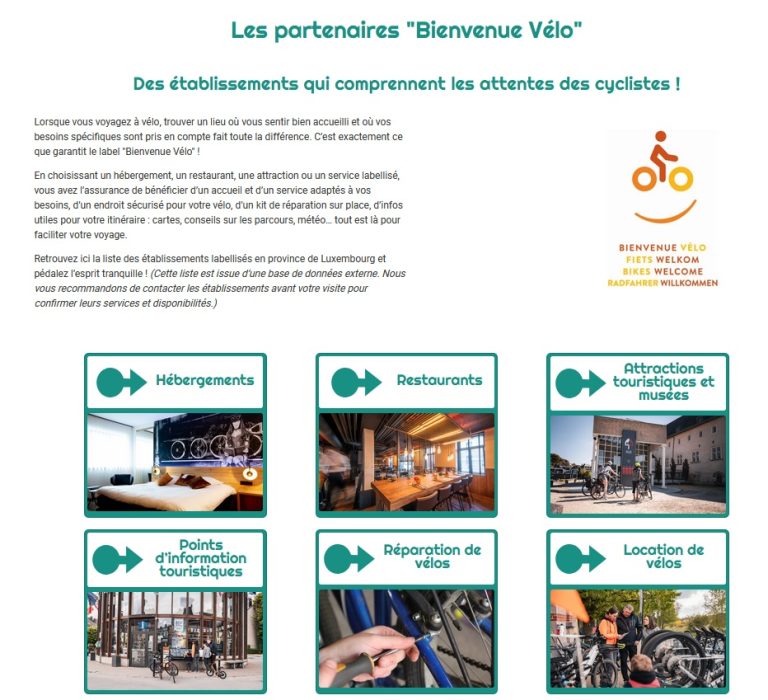 Les partenaires "Bienvenue Vélo"

Des établissements qui comprennent les attentes des cyclistes !

Lorsque vous voyagez à vélo, trouver un lieu où vous sentir bien accueilli et où vos besoins spécifiques sont pris en compte fait toute la différence. C'est exactement ce que garantit le label "Bienvenue Vélo" !

En choisissant un hébergement, un restaurant, une attraction ou un service labellisé, vous avez l'assurance de bénéficier d'un accueil et d'un service adaptés à vos besoins, d'un endroit sécurisé pour votre vélo, d'un kit de réparation sur place, d'infos utiles pour votre itinéraire : cartes, conseils sur les parcours, météo… tout est là pour faciliter votre voyage.

Retrouvez ici la liste des établissements labellisés en province de Luxembourg et pédalez l'esprit tranquille ! (Cette liste est issue d'une base de données externe. Nous vous recommandons de contacter les établissements avant votre visite pour confirmer leurs services et disponibilités.)

BIENVENUE VÉLO
FIETS WELKOM
BIKES WELCOME
RADFAHRER WILLKOMMEN

Hébergements

Restaurants

Attractions touristiques et musées

Points d'information touristiques

Réparation de vélos

Location de vélos